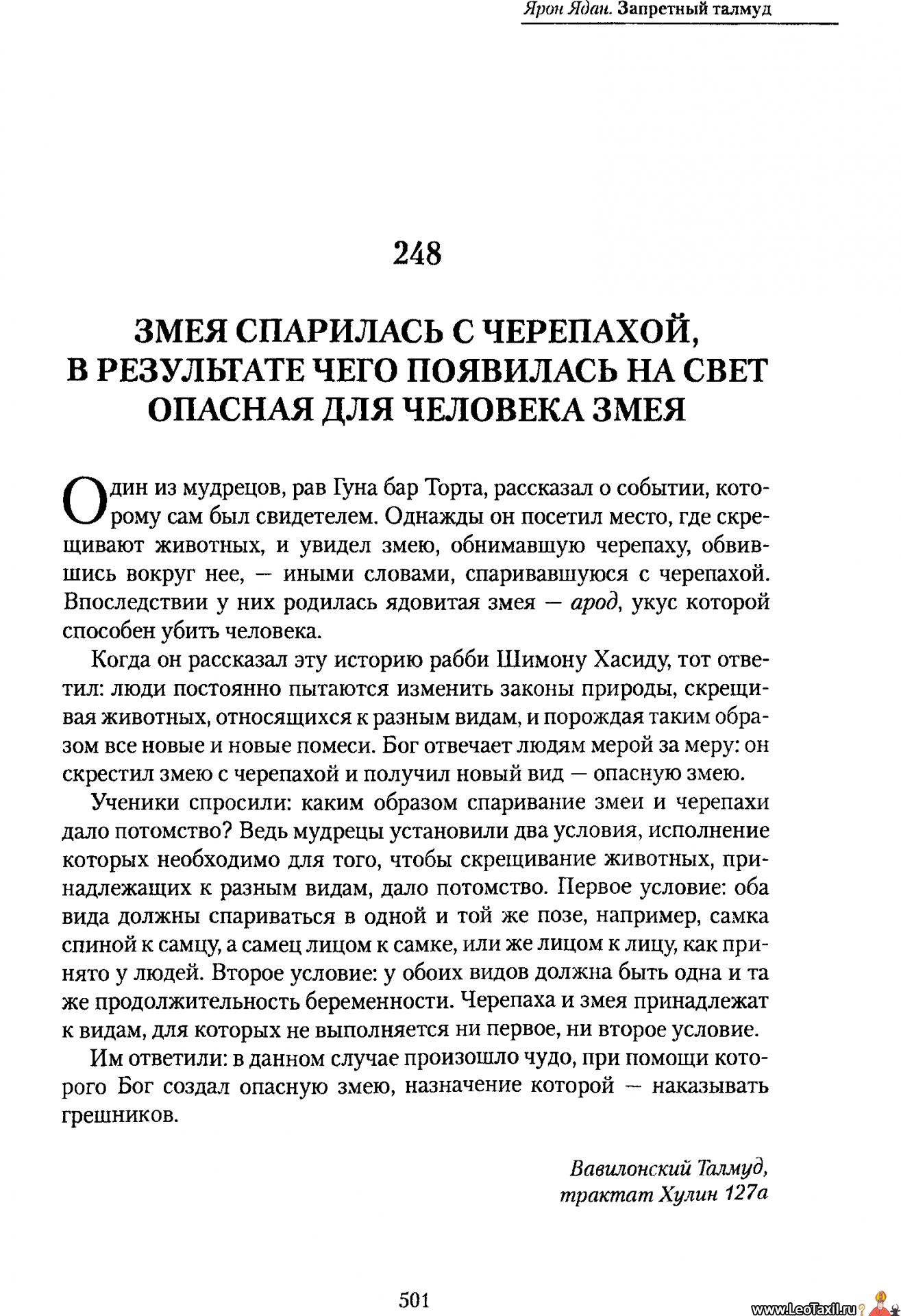 Ярон Ядан. Запретный талмуд

248

ЗМЕЯ СПАРИЛАСЬ С ЧЕРЕПАХОЙ, В РЕЗУЛЬТАТЕ ЧЕГО ПОЯВИЛАСЬ НА СВЕТ ОПАСНАЯ ДЛЯ ЧЕЛОВЕКА ЗМЕЯ

Один из мудрецов, рав Гуна бар Торта, рассказал о событии, которому сам был свидетелем. Однажды он посетил место, где скрещивают животных, и увидел змею, обнимавшую черепаху, обвившись вокруг нее, — иными словами, спаривавшуюся с черепахой. Впоследствии у них родилась ядовитая змея — арод, укус которой способен убить человека.

Когда он рассказал эту историю рабби Шимону Хасиду, тот ответил: люди постоянно пытаются изменить законы природы, скрещивая животных, относящихся к разным видам, и порождая таким образом все новые и новые помеси. Бог отвечает людям мерой за меру: он скрестил змею с черепахой и получил новый вид — опасную змею.

Ученики спросили: каким образом спаривание змеи и черепахи дало потомство? Ведь мудрецы установили два условия, исполнение которых необходимо для того, чтобы скрещивание животных, принадлежащих к разным видам, дало потомство. Первое условие: оба вида должны спариваться в одной и той же позе, например, самка спиной к самцу, а самец лицом к самке, или же лицом к лицу, как принято у людей. Второе условие: у обоих видов должна быть одна и та же продолжительность беременности. Черепаха и змея принадлежат к видам, для которых не выполняется ни первое, ни второе условие.

Им ответили: в данном случае произошло чудо, при помощи которого Бог создал опасную змею, назначение которой — наказывать грешников.

Вавилонский Талмуд, трактат Хулин 127а

501

www.LeoTaxil.ru